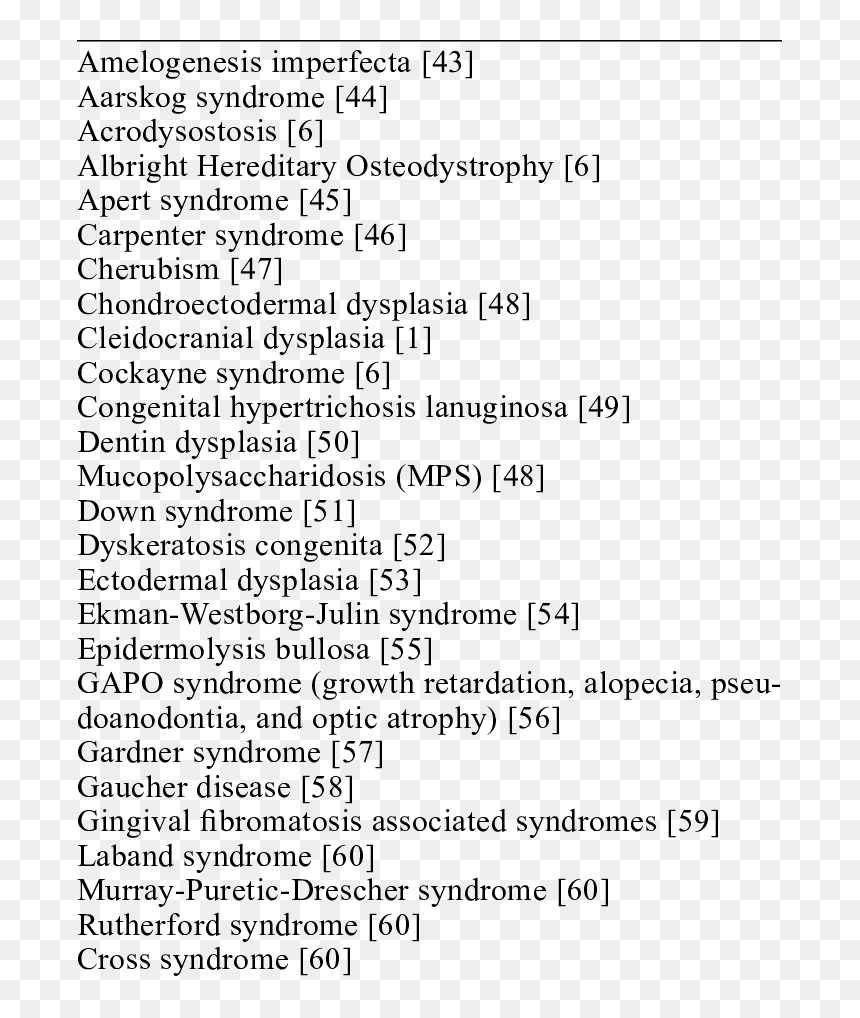 Amelogenesis imperfecta [43]
Aarskog syndrome [44]
Acrodysostosis [6]
Albright Hereditary Osteodystrophy [6]
Apert syndrome [45]
Carpenter syndrome [46]
Cherubism [47]
Chondroectodermal dysplasia [48]
Cleidocranial dysplasia [1]
Cockayne syndrome [6]
Congenital hypertrichosis lanuginosa [49]
Dentin dysplasia [50]
Mucopolysaccharidosis (MPS) [48]
Down syndrome [51]
Dyskeratosis congenita [52]
Ectodermal dysplasia [53]
Ekman-Westborg-Julin syndrome [54]
Epidermolysis bullosa [55]
GAPO syndrome (growth retardation, alopecia, pseudoanodontia, and optic atrophy) [56]
Gardner syndrome [57]
Gaucher disease [58]
Gingival fibromatosis associated syndromes [59]
Laband syndrome [60]
Murray-Puretic-Drescher syndrome [60]
Rutherford syndrome [60]
Cross syndrome [60]